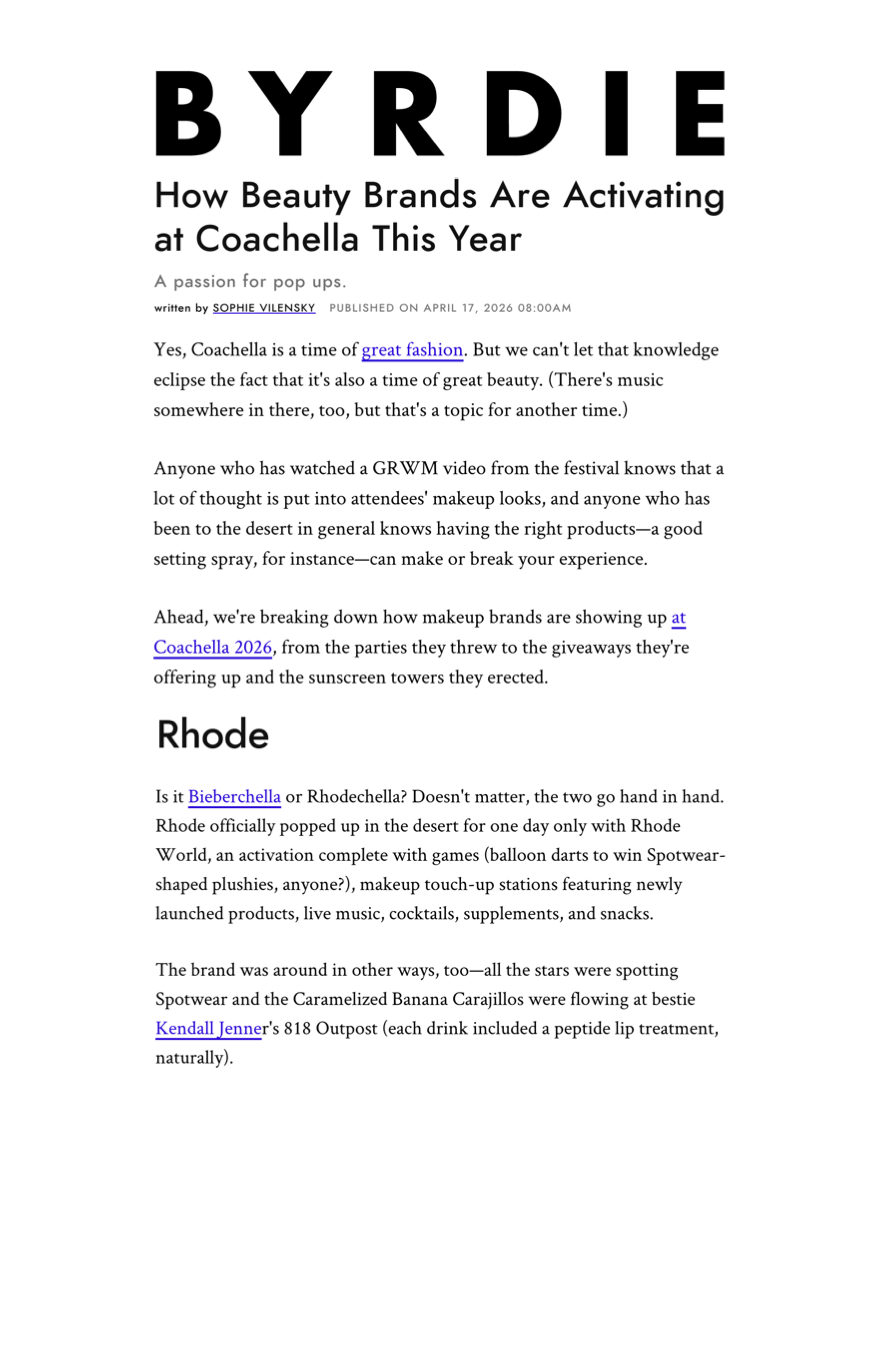 BYRDIE

How Beauty Brands Are Activating at Coachella This Year

A passion for pop ups.

written by SOPHIE VILENSKY PUBLISHED ON APRIL 17, 2026 08:00AM

Yes, Coachella is a time of great fashion. But we can't let that knowledge eclipse the fact that it's also a time of great beauty. (There's music somewhere in there, too, but that's a topic for another time.)

Anyone who has watched a GRWM video from the festival knows that a lot of thought is put into attendees' makeup looks, and anyone who has been to the desert in general knows having the right products—a good setting spray, for instance—can make or break your experience.

Ahead, we're breaking down how makeup brands are showing up at Coachella 2026, from the parties they threw to the giveaways they're offering up and the sunscreen towers they erected.

Rhode

Is it Bieberchella or Rhodechella? Doesn't matter, the two go hand in hand. Rhode officially popped up in the desert for one day only with Rhode World, an activation complete with games (balloon darts to win Spotwear-shaped plushies, anyone?), makeup touch-up stations featuring newly launched products, live music, cocktails, supplements, and snacks.

The brand was around in other ways, too—all the stars were spotting Spotwear and the Caramelized Banana Carajillos were flowing at bestie Kendall Jenner's 818 Outpost (each drink included a peptide lip treatment, naturally).